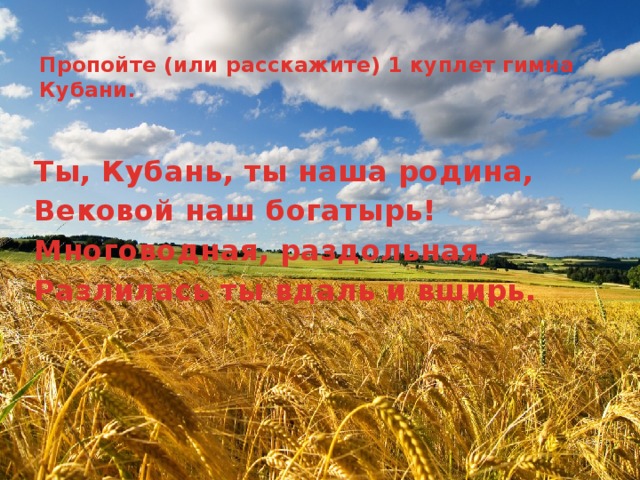 Пропойте (или расскажите) 1 куплет гимна Кубани.

Ты, Кубань, ты наша родина,
Вековой наш богатырь!
Многоводная, раздольная,
Разлилась ты вдаль и вширь.